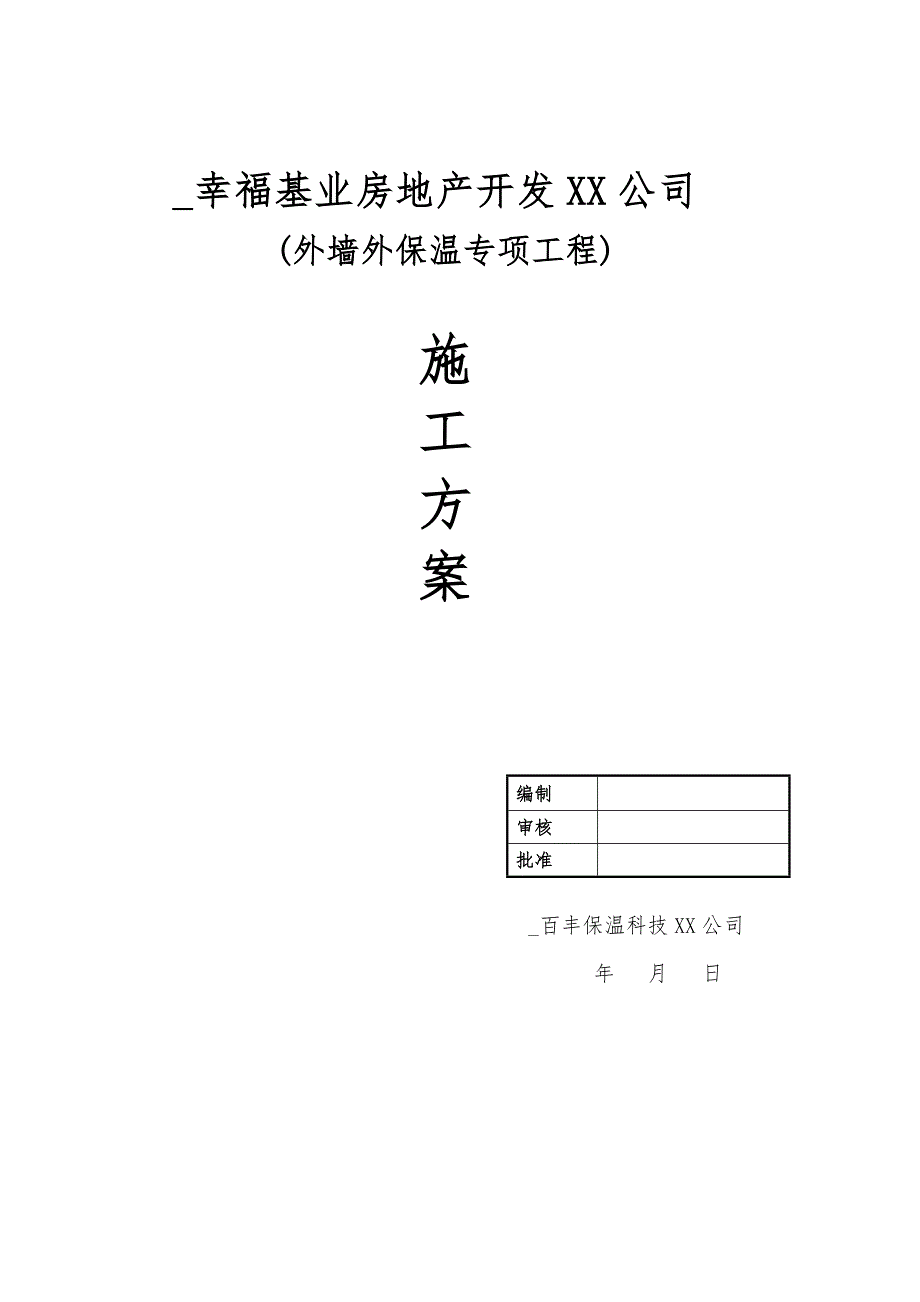 _幸福基业房地产开发XX公司

(外墙外保温专项工程)

施

工

方

案

| 编制 |  |
|---|---|
| 审核 |  |
| 批准 |  |

_百丰保温科技XX公司

年 月 日